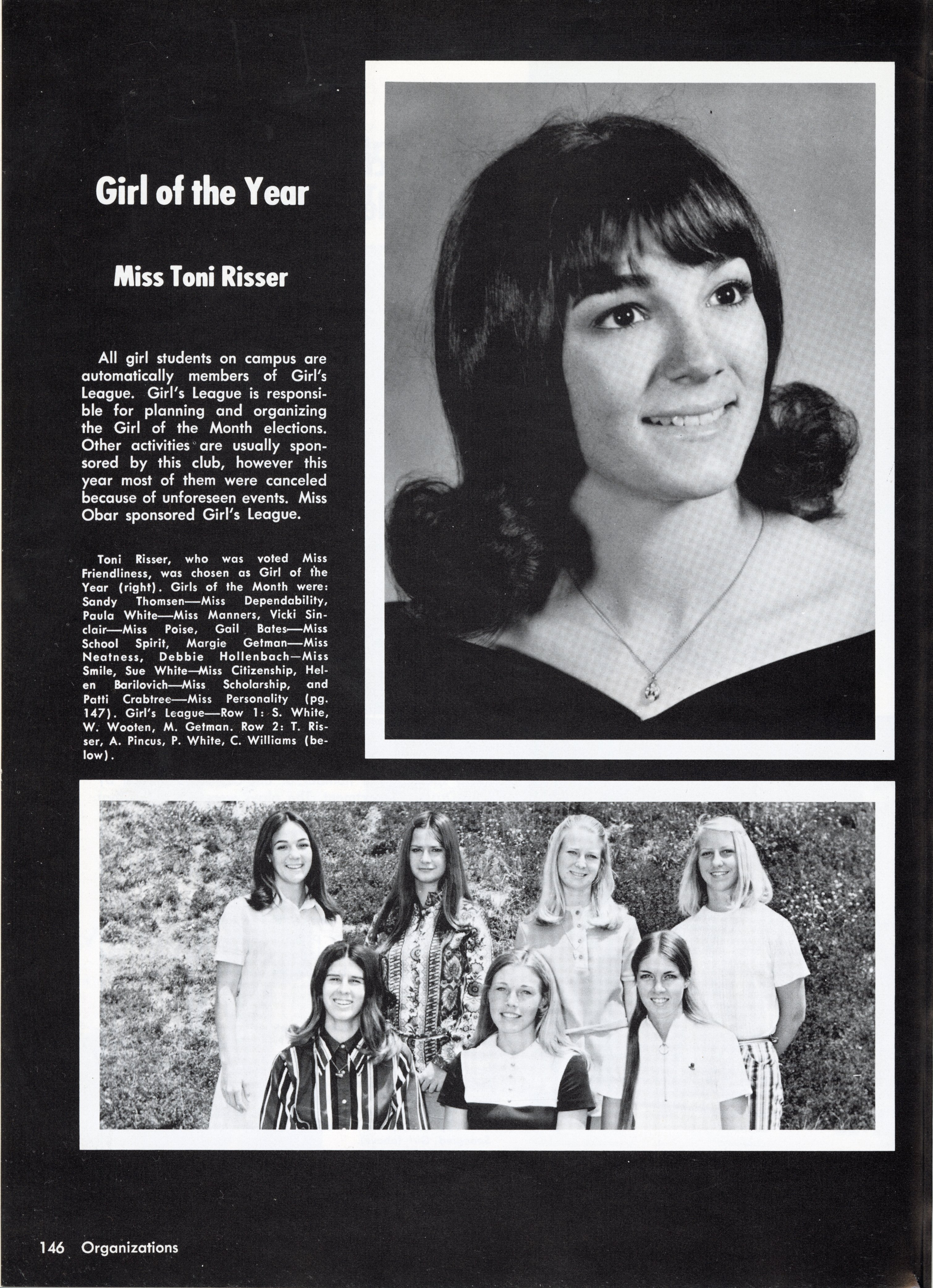 Girl of the Year

Miss Toni Risser

All girl students on campus are automatically members of Girl's League. Girl's League is responsible for planning and organizing the Girl of the Month elections. Other activities are usually sponsored by this club, however this year most of them were canceled because of unforeseen events. Miss Obar sponsored Girl's League.

Toni Risser, who was voted Miss Friendliness, was chosen as Girl of the Year (right). Girls of the Month were: Sandy Thomsen—Miss Dependability, Paula White—Miss Manners, Vicki Sinclair—Miss Poise, Gail Bates—Miss School Spirit, Margie Getman—Miss Neatness, Debbie Hollenbach—Miss Smile, Sue White—Miss Citizenship, Helen Barilovich—Miss Scholarship, and Patti Crabtree—Miss Personality (pg. 147). Girl's League—Row 1: S. White, W. Wooten, M. Getman. Row 2: T. Risser, A. Pincus, P. White, C. Williams (below).

146 Organizations